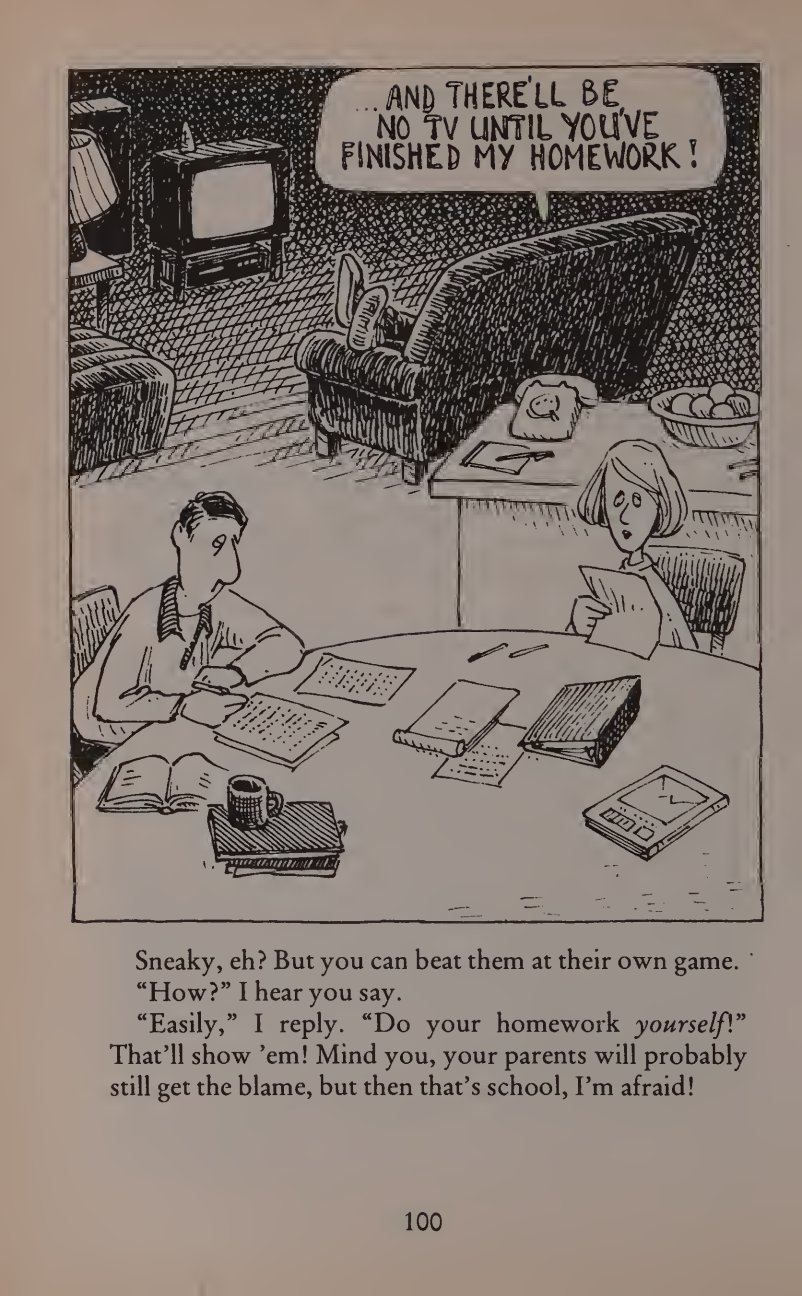 ...AND THERE'LL BE NO TV UNTIL YOU'VE FINISHED MY HOMEWORK!

Sneaky, eh? But you can beat them at their own game.

"How?" I hear you say.

"Easily," I reply. "Do your homework yourself!" That'll show 'em! Mind you, your parents will probably still get the blame, but then that's school, I'm afraid!

100